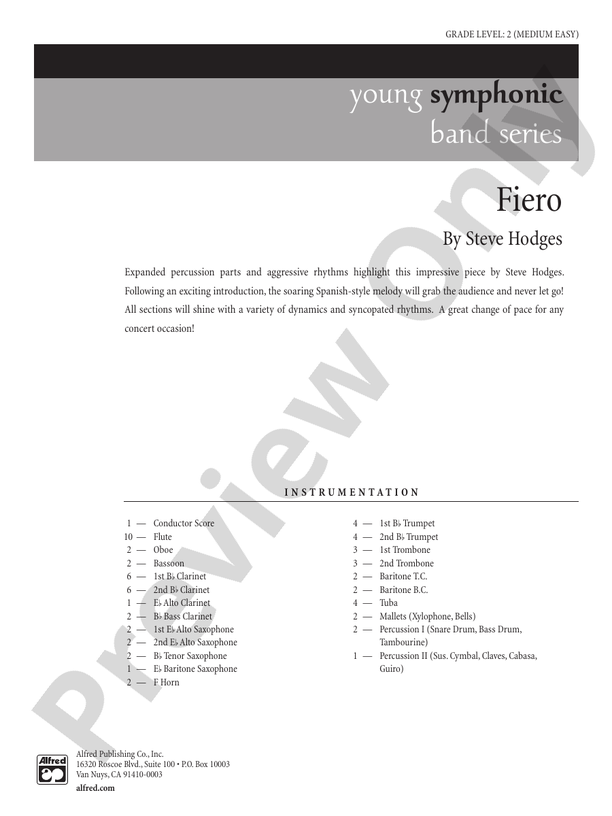 GRADE LEVEL: 2 (MEDIUM EASY)

young symphonic
band series

Fiero

By Steve Hodges

Expanded percussion parts and aggressive rhythms highlight this impressive piece by Steve Hodges. Following an exciting introduction, the soaring Spanish-style melody will grab the audience and never let go! All sections will shine with a variety of dynamics and syncopated rhythms. A great change of pace for any concert occasion!

Preview Only

INSTRUMENTATION

1 — Conductor Score
10 — Flute
2 — Oboe
2 — Bassoon
6 — 1st B♭ Clarinet
6 — 2nd B♭ Clarinet
1 — E♭ Alto Clarinet
2 — B♭ Bass Clarinet
2 — 1st E♭ Alto Saxophone
2 — 2nd E♭ Alto Saxophone
2 — B♭ Tenor Saxophone
1 — E♭ Baritone Saxophone
2 — F Horn

4 — 1st B♭ Trumpet
4 — 2nd B♭ Trumpet
3 — 1st Trombone
3 — 2nd Trombone
2 — Baritone T.C.
2 — Baritone B.C.
4 — Tuba
2 — Mallets (Xylophone, Bells)
2 — Percussion I (Snare Drum, Bass Drum, Tambourine)
1 — Percussion II (Sus. Cymbal, Claves, Cabasa, Guiro)

Alfred

Alfred Publishing Co., Inc.
16320 Roscoe Blvd., Suite 100 • P.O. Box 10003
Van Nuys, CA 91410-0003
alfred.com